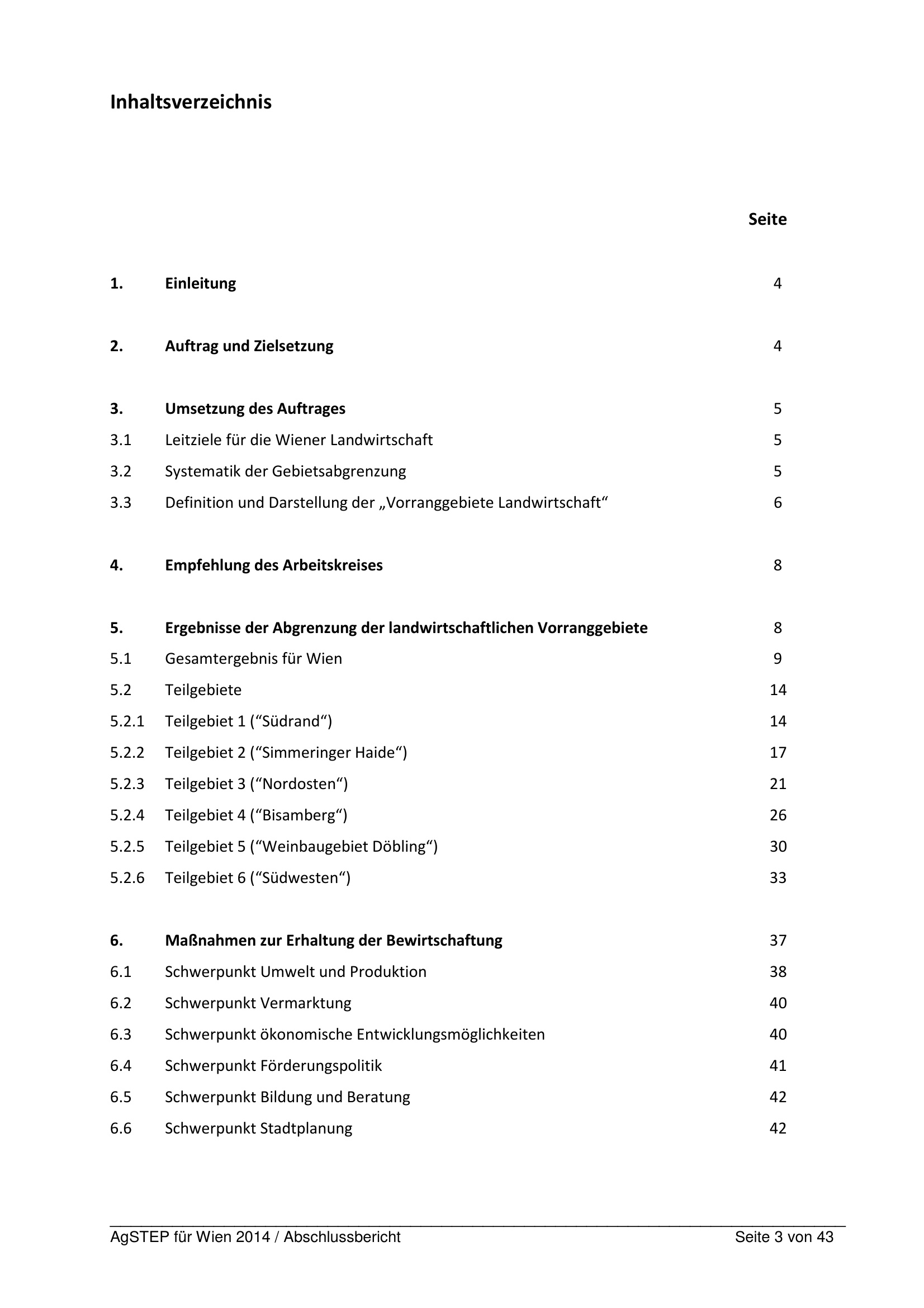 Inhaltsverzeichnis

Seite

1. Einleitung 4

2. Auftrag und Zielsetzung 4

3. Umsetzung des Auftrages 5
3.1 Leitziele für die Wiener Landwirtschaft 5
3.2 Systematik der Gebietsabgrenzung 5
3.3 Definition und Darstellung der „Vorranggebiete Landwirtschaft“ 6

4. Empfehlung des Arbeitskreises 8

5. Ergebnisse der Abgrenzung der landwirtschaftlichen Vorranggebiete 8
5.1 Gesamtergebnis für Wien 9
5.2 Teilgebiete 14
5.2.1 Teilgebiet 1 (“Südrand“) 14
5.2.2 Teilgebiet 2 (“Simmeringer Haide“) 17
5.2.3 Teilgebiet 3 (“Nordosten“) 21
5.2.4 Teilgebiet 4 (“Bisamberg“) 26
5.2.5 Teilgebiet 5 (“Weinbaugebiet Döbling“) 30
5.2.6 Teilgebiet 6 (“Südwesten“) 33

6. Maßnahmen zur Erhaltung der Bewirtschaftung 37
6.1 Schwerpunkt Umwelt und Produktion 38
6.2 Schwerpunkt Vermarktung 40
6.3 Schwerpunkt ökonomische Entwicklungsmöglichkeiten 40
6.4 Schwerpunkt Förderungspolitik 41
6.5 Schwerpunkt Bildung und Beratung 42
6.6 Schwerpunkt Stadtplanung 42

AgSTEP für Wien 2014 / Abschlussbericht Seite 3 von 43